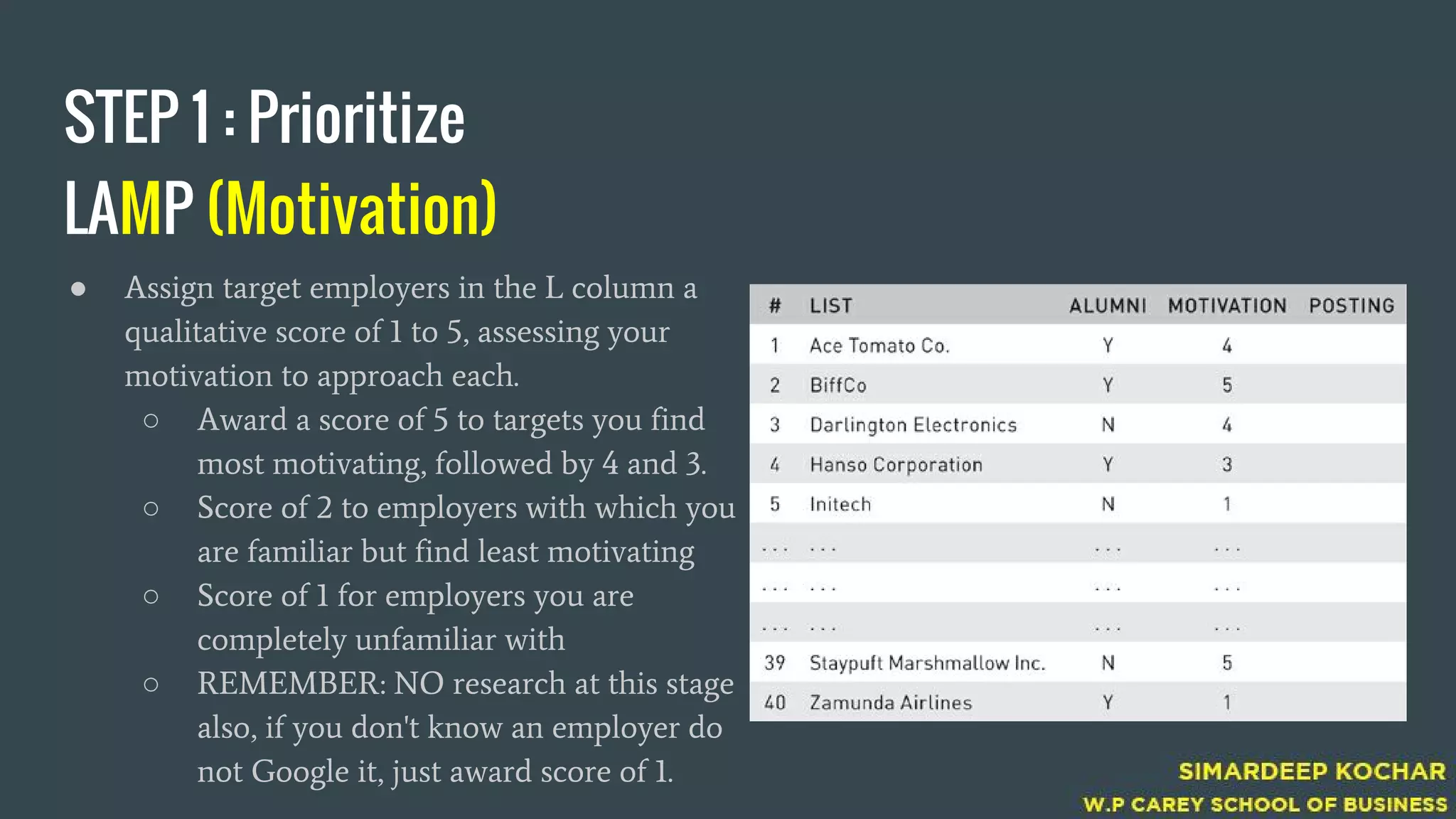 STEP 1 : Prioritize

LAMP (Motivation)

● Assign target employers in the L column a qualitative score of 1 to 5, assessing your motivation to approach each.
○ Award a score of 5 to targets you find most motivating, followed by 4 and 3.
○ Score of 2 to employers with which you are familiar but find least motivating
○ Score of 1 for employers you are completely unfamiliar with
○ REMEMBER: NO research at this stage also, if you don't know an employer do not Google it, just award score of 1.

| # | LIST | ALUMNI | MOTIVATION | POSTING |
|---|---|---|---|---|
| 1 | Ace Tomato Co. | Y | 4 | |
| 2 | BiffCo | Y | 5 | |
| 3 | Darlington Electronics | N | 4 | |
| 4 | Hanso Corporation | Y | 3 | |
| 5 | Initech | N | 1 | |
| ... | ... | ... | ... | |
| ... | ... | ... | ... | |
| ... | ... | ... | ... | |
| 39 | Staypuft Marshmallow Inc. | N | 5 | |
| 40 | Zamunda Airlines | Y | 1 | |

SIMARDEEP KOCHAR
W.P CAREY SCHOOL OF BUSINESS